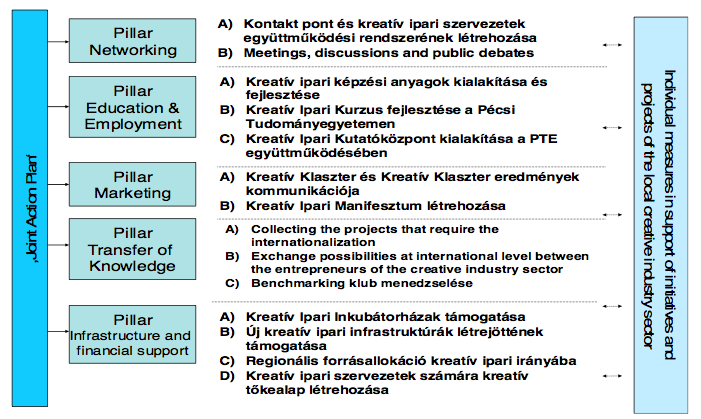 „Joint Action Plan"

Pillar Networking

A) Kontakt pont és kreatív ipari szervezetek együttműködési rendszerének létrehozása
B) Meetings, discussions and public debates

Pillar Education & Employment

A) Kreatív ipari képzési anyagok kialakítása és fejlesztése
B) Kreatív Ipari Kurzus fejlesztése a Pécsi Tudományegyetemen
C) Kreatív Ipari Kutatóközpont kialakítása a PTE együttműködésében

Pillar Marketing

A) Kreatív Klaszter és Kreatív Klaszter eredmények kommunikációja
B) Kreatív Ipari Manifesztum létrehozása

Pillar Transfer of Knowledge

A) Collecting the projects that require the internationalization
B) Exchange possibilities at international level between the entrepreneurs of the creative industry sector
C) Benchmarking klub menedzselése

Pillar Infrastructure and financial support

A) Kreatív Ipari Inkubátorházak támogatása
B) Új kreatív ipari infrastruktúrák létrejöttének támogatása
C) Regionális forrásallokáció kreatív ipari irányába
D) Kreatív ipari szervezetek számára kreatív tőkealap létrehozása

Individual measures in support of initiatives and projects of the local creative industry sector